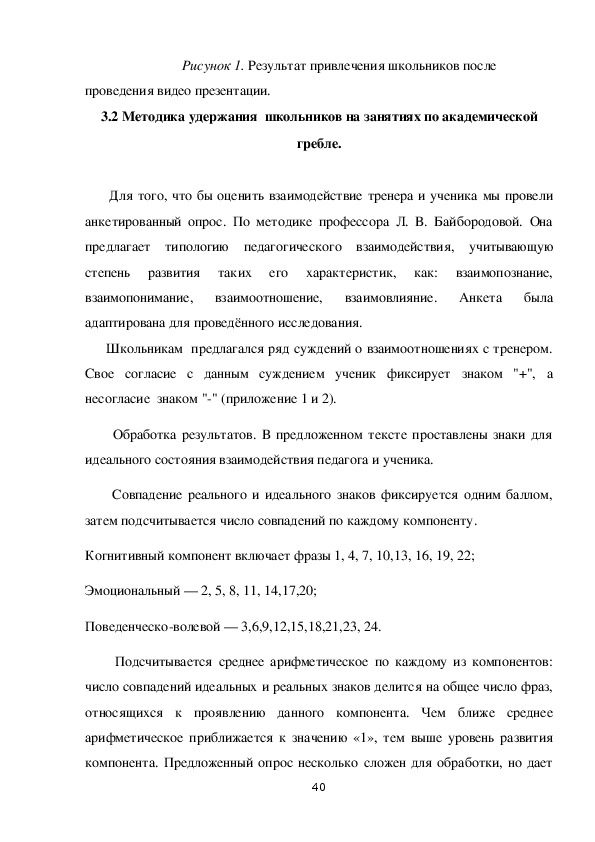 Рисунок 1. Результат привлечения школьников после проведения видео презентации.

3.2 Методика удержания школьников на занятиях по академической гребле.

Для того, что бы оценить взаимодействие тренера и ученика мы провели анкетированный опрос. По методике профессора Л. В. Байбородовой. Она предлагает типологию педагогического взаимодействия, учитывающую степень развития таких его характеристик, как: взаимопознание, взаимопонимание, взаимоотношение, взаимовлияние. Анкета была адаптирована для проведённого исследования.

Школьникам предлагался ряд суждений о взаимоотношениях с тренером. Свое согласие с данным суждением ученик фиксирует знаком "+", а несогласие знаком "-" (приложение 1 и 2).

Обработка результатов. В предложенном тексте проставлены знаки для идеального состояния взаимодействия педагога и ученика.

Совпадение реального и идеального знаков фиксируется одним баллом, затем подсчитывается число совпадений по каждому компоненту.

Когнитивный компонент включает фразы 1, 4, 7, 10,13, 16, 19, 22;

Эмоциональный — 2, 5, 8, 11, 14,17,20;

Поведенческо-волевой — 3,6,9,12,15,18,21,23, 24.

Подсчитывается среднее арифметическое по каждому из компонентов: число совпадений идеальных и реальных знаков делится на общее число фраз, относящихся к проявлению данного компонента. Чем ближе среднее арифметическое приближается к значению «1», тем выше уровень развития компонента. Предложенный опрос несколько сложен для обработки, но дает

40